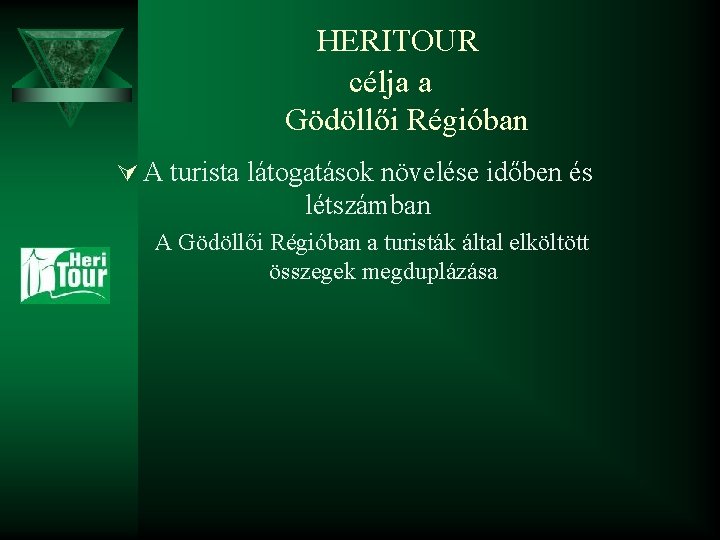 HERITOUR
célja a
Gödöllői Régióban

∀ A turista látogatások növelése időben és létszámban

A Gödöllői Régióban a turisták által elköltött összegek megduplázása

Heri Tour